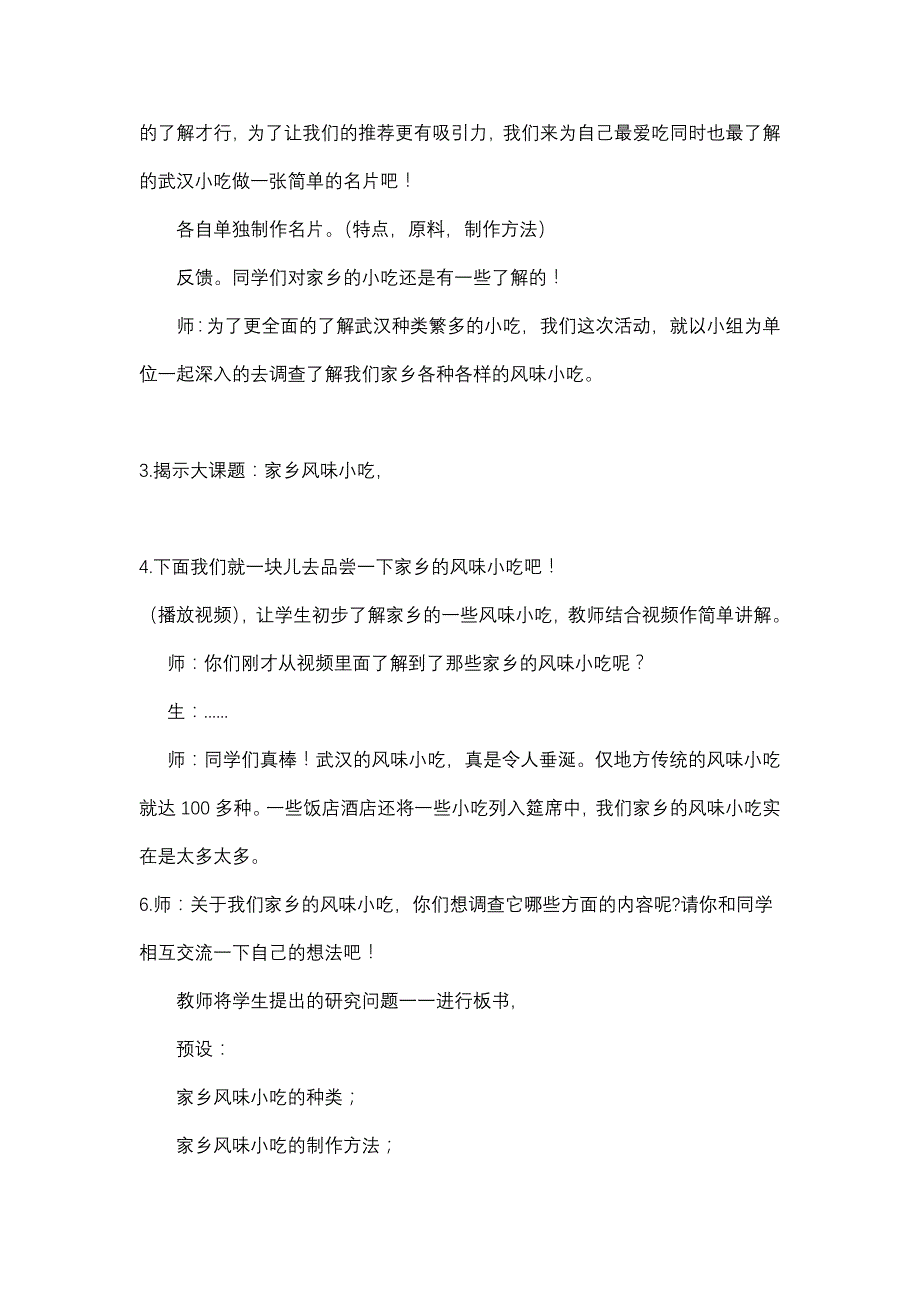 的了解才行，为了让我们的推荐更有吸引力，我们来为自己最爱吃同时也最了解的武汉小吃做一张简单的名片吧！

各自单独制作名片。（特点，原料，制作方法）

反馈。同学们对家乡的小吃还是有一些了解的！

师：为了更全面的了解武汉种类繁多的小吃，我们这次活动，就以小组为单位一起深入的去调查了解我们家乡各种各样的风味小吃。

3.揭示大课题：家乡风味小吃，

4.下面我们就一块儿去品尝一下家乡的风味小吃吧！

（播放视频），让学生初步了解家乡的一些风味小吃，教师结合视频作简单讲解。

师：你们刚才从视频里面了解到了那些家乡的风味小吃呢？

生：......

师：同学们真棒！武汉的风味小吃，真是令人垂涎。仅地方传统的风味小吃就达 100 多种。一些饭店酒店还将一些小吃列入筵席中，我们家乡的风味小吃实在是太多太多。

6.师：关于我们家乡的风味小吃，你们想调查它哪些方面的内容呢?请你和同学相互交流一下自己的想法吧！

教师将学生提出的研究问题一一进行板书，

预设：

家乡风味小吃的种类；

家乡风味小吃的制作方法；